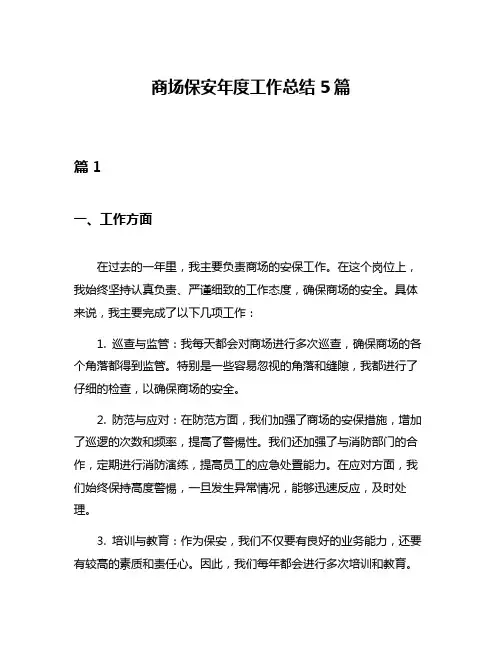 商场保安年度工作总结 5 篇

篇 1

一、工作方面

在过去的一年里，我主要负责商场的安保工作。在这个岗位上，我始终坚持认真负责、严谨细致的工作态度，确保商场的安全。具体来说，我主要完成了以下几项工作：

1. 巡查与监管：我每天都会对商场进行多次巡查，确保商场的各个角落都得到监管。特别是一些容易忽视的角落和缝隙，我都进行了仔细的检查，以确保商场的安全。

2. 防范与应对：在防范方面，我们加强了商场的安保措施，增加了巡逻的次数和频率，提高了警惕性。我们还加强了与消防部门的合作，定期进行消防演练，提高员工的应急处置能力。在应对方面，我们始终保持高度警惕，一旦发生异常情况，能够迅速反应，及时处理。

3. 培训与教育：作为保安，我们不仅要有良好的业务能力，还要有较高的素质和责任心。因此，我们每年都会进行多次培训和教育。